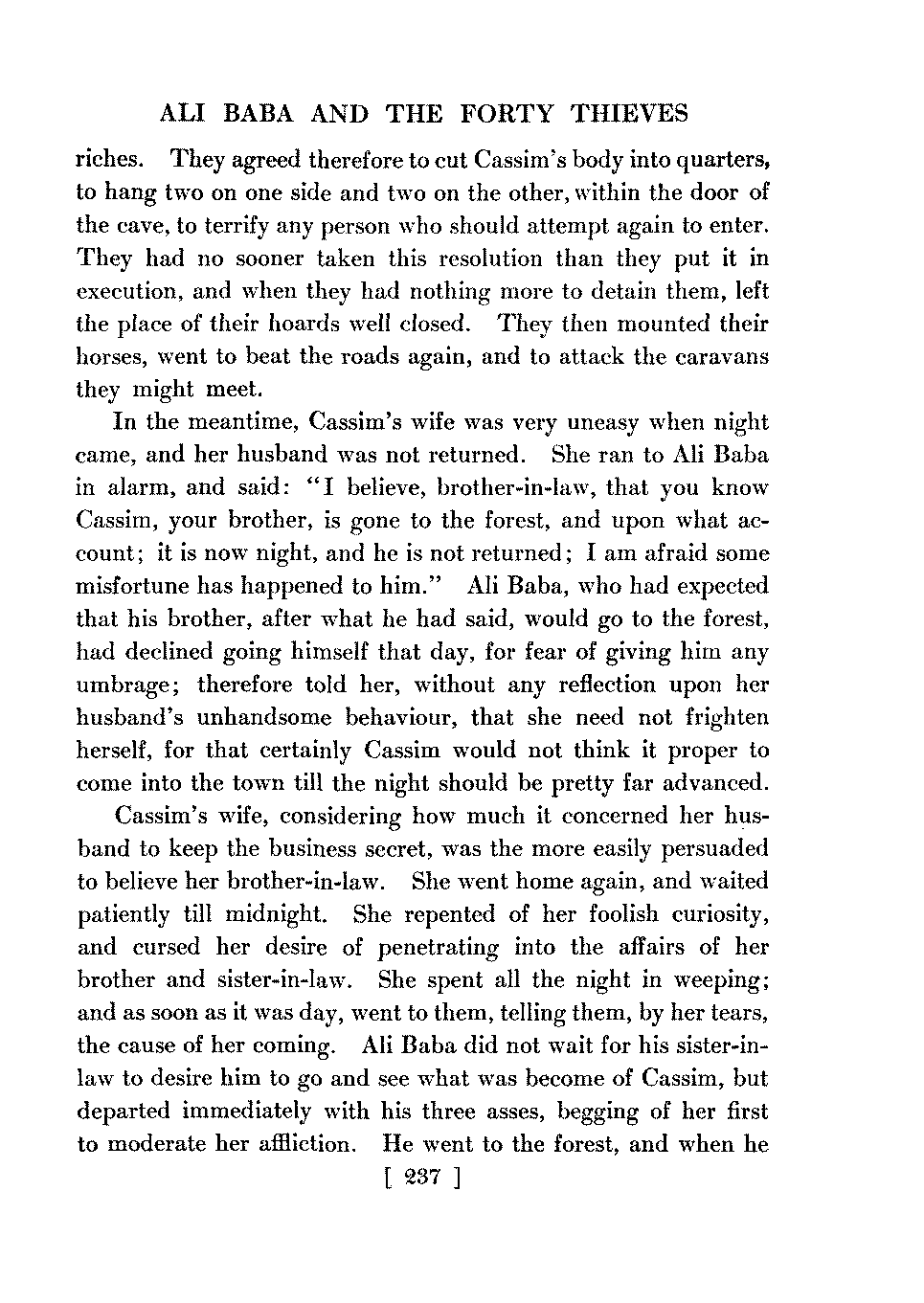 ALI BABA AND THE FORTY THIEVES

riches. They agreed therefore to cut Cassim's body into quarters, to hang two on one side and two on the other, within the door of the cave, to terrify any person who should attempt again to enter. They had no sooner taken this resolution than they put it in execution, and when they had nothing more to detain them, left the place of their hoards well closed. They then mounted their horses, went to beat the roads again, and to attack the caravans they might meet.

In the meantime, Cassim's wife was very uneasy when night came, and her husband was not returned. She ran to Ali Baba in alarm, and said: "I believe, brother-in-law, that you know Cassim, your brother, is gone to the forest, and upon what account; it is now night, and he is not returned; I am afraid some misfortune has happened to him." Ali Baba, who had expected that his brother, after what he had said, would go to the forest, had declined going himself that day, for fear of giving him any umbrage; therefore told her, without any reflection upon her husband's unhandsome behaviour, that she need not frighten herself, for that certainly Cassim would not think it proper to come into the town till the night should be pretty far advanced.

Cassim's wife, considering how much it concerned her husband to keep the business secret, was the more easily persuaded to believe her brother-in-law. She went home again, and waited patiently till midnight. She repented of her foolish curiosity, and cursed her desire of penetrating into the affairs of her brother and sister-in-law. She spent all the night in weeping; and as soon as it was day, went to them, telling them, by her tears, the cause of her coming. Ali Baba did not wait for his sister-in-law to desire him to go and see what was become of Cassim, but departed immediately with his three asses, begging of her first to moderate her affliction. He went to the forest, and when he

[ 237 ]